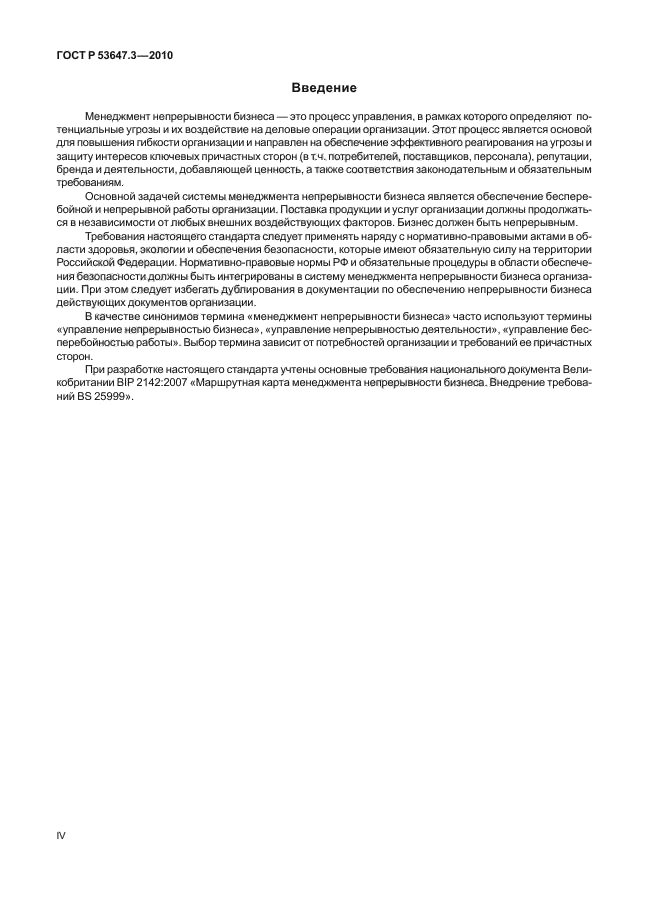 ГОСТ Р 53647.3—2010

Введение

Менеджмент непрерывности бизнеса — это процесс управления, в рамках которого определяют потенциальные угрозы и их воздействие на деловые операции организации. Этот процесс является основой для повышения гибкости организации и направлен на обеспечение эффективного реагирования на угрозы и защиту интересов ключевых причастных сторон (в т.ч. потребителей, поставщиков, персонала), репутации, бренда и деятельности, добавляющей ценность, а также соответствия законодательным и обязательным требованиям.

Основной задачей системы менеджмента непрерывности бизнеса является обеспечение бесперебойной и непрерывной работы организации. Поставка продукции и услуг организации должны продолжаться в независимости от любых внешних воздействующих факторов. Бизнес должен быть непрерывным.

Требования настоящего стандарта следует применять наряду с нормативно-правовыми актами в области здоровья, экологии и обеспечения безопасности, которые имеют обязательную силу на территории Российской Федерации. Нормативно-правовые нормы РФ и обязательные процедуры в области обеспечения безопасности должны быть интегрированы в систему менеджмента непрерывности бизнеса организации. При этом следует избегать дублирования в документации по обеспечению непрерывности бизнеса действующих документов организации.

В качестве синонимов термина «менеджмент непрерывности бизнеса» часто используют термины «управление непрерывностью бизнеса», «управление непрерывностью деятельности», «управление бесперебойностью работы». Выбор термина зависит от потребностей организации и требований ее причастных сторон.

При разработке настоящего стандарта учтены основные требования национального документа Великобритании BIP 2142:2007 «Маршрутная карта менеджмента непрерывности бизнеса. Внедрение требований BS 25999».

IV